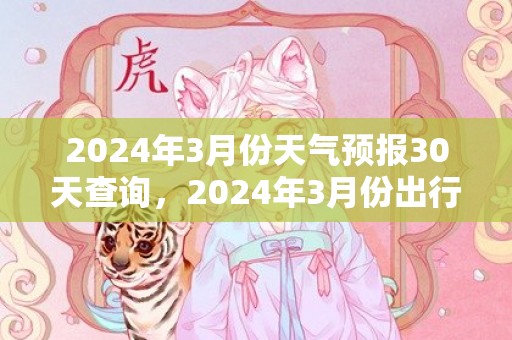 虎

2024年3月份天气预报30天查询，2024年3月份出行